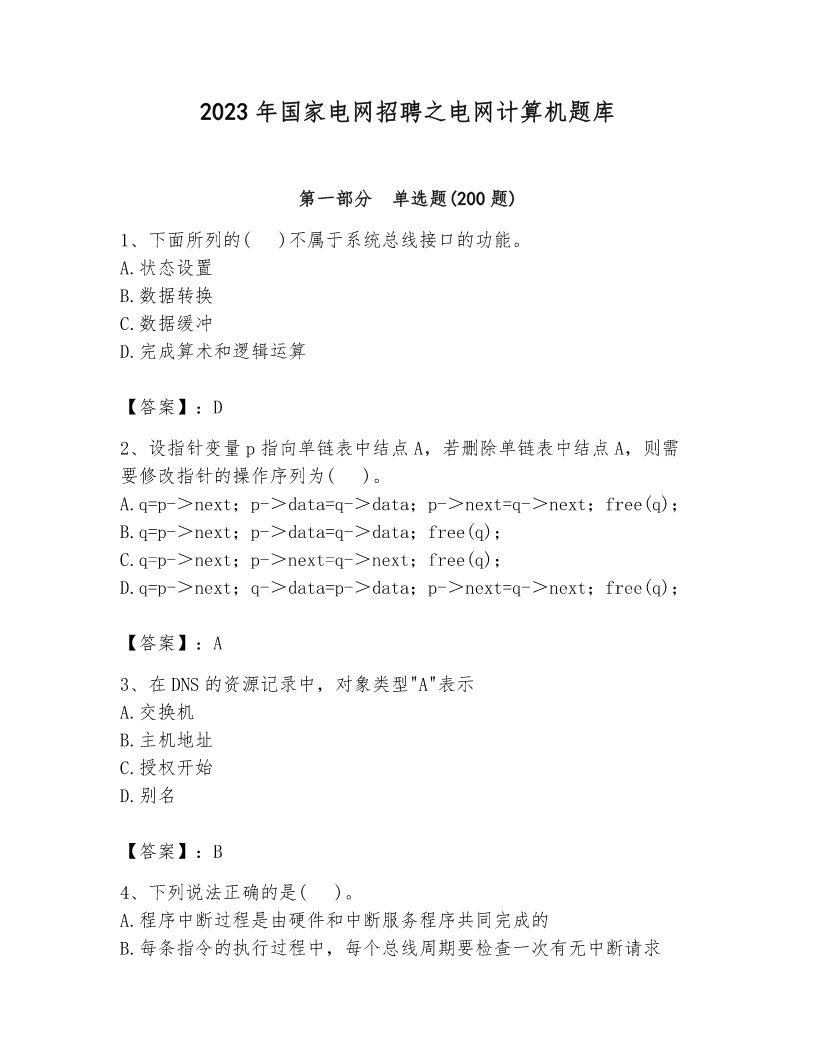 2023年国家电网招聘之电网计算机题库

第一部分　单选题(200题)

1、下面所列的(　)不属于系统总线接口的功能。
A.状态设置
B.数据转换
C.数据缓冲
D.完成算术和逻辑运算

【答案】：D

2、设指针变量p指向单链表中结点A，若删除单链表中结点A，则需要修改指针的操作序列为(　)。
A.q=p->next；p->data=q->data；p->next=q->next；free(q)；
B.q=p->next；p->data=q->data；free(q)；
C.q=p->next；p->next=q->next；free(q)；
D.q=p->next；q->data=p->data；p->next=q->next；free(q)；

【答案】：A

3、在DNS的资源记录中，对象类型"A"表示
A.交换机
B.主机地址
C.授权开始
D.别名

【答案】：B

4、下列说法正确的是(　)。
A.程序中断过程是由硬件和中断服务程序共同完成的
B.每条指令的执行过程中，每个总线周期要检查一次有无中断请求